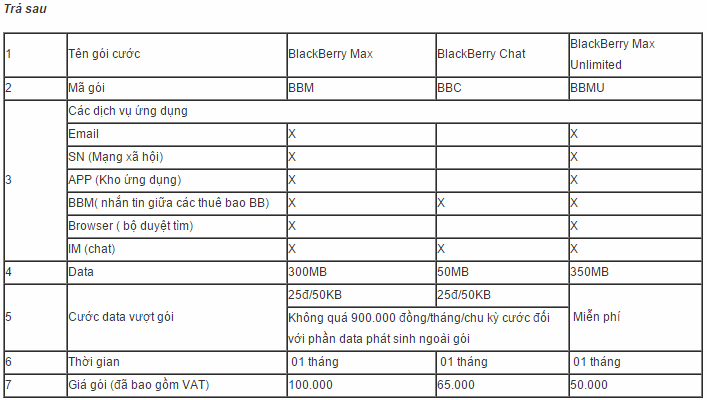 Trả sau

| 1 | Tên gói cước | BlackBerry Max | BlackBerry Chat | BlackBerry Max Unlimited |
|---|---|---|---|---|
| 2 | Mã gói | BBM | BBC | BBMU |
| 3 | Các dịch vụ ứng dụng | | | |
| | Email | X | | X |
| | SN (Mạng xã hội) | X | | X |
| | APP (Kho ứng dụng) | X | | X |
| | BBM( nhắn tin giữa các thuê bao BB) | X | X | X |
| | Browser ( bộ duyệt tìm) | X | | X |
| | IM (chat) | X | X | X |
| 4 | Data | 300MB | 50MB | 350MB |
| 5 | Cước data vượt gói | 25đ/50KB | 25đ/50KB | Miễn phí |
| | | Không quá 900.000 đồng/tháng/chu kỳ cước đối với phần data phát sinh ngoài gói | | |
| 6 | Thời gian | 01 tháng | 01 tháng | 01 tháng |
| 7 | Giá gói (đã bao gồm VAT) | 100.000 | 65.000 | 50.000 |